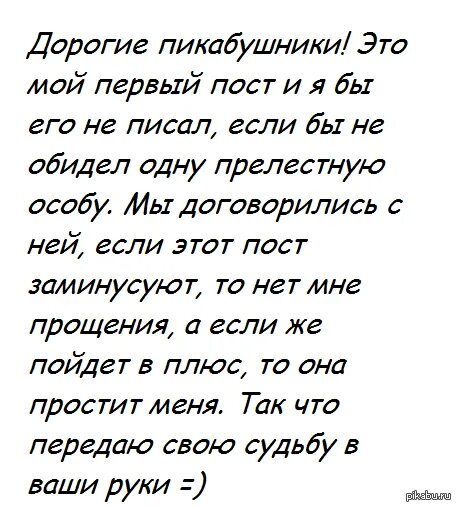 Дорогие пикабушники! Это мой первый пост и я бы его не писал, если бы не обидел одну прелестную особу. Мы договорились с ней, если этот пост заминусуют, то нет мне прощения, а если же пойдет в плюс, то она простит меня. Так что передаю свою судьбу в ваши руки =)

pikabu.ru